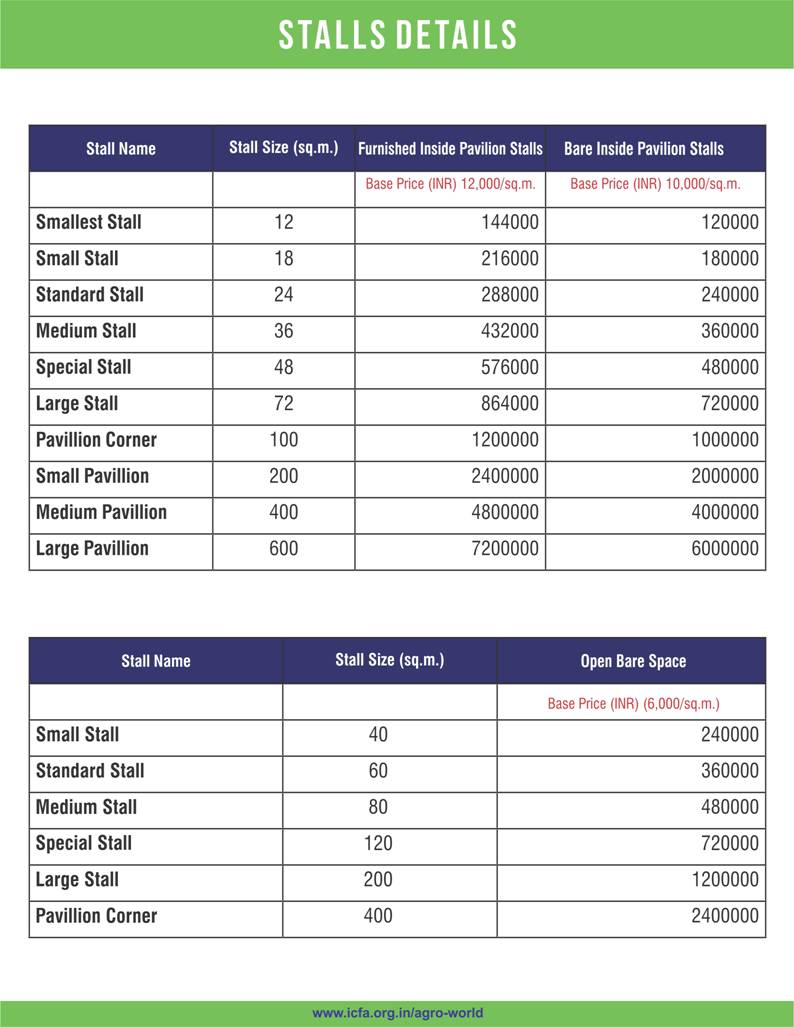 STALLS DETAILS

| Stall Name | Stall Size (sq.m.) | Furnished Inside Pavilion Stalls | Bare Inside Pavilion Stalls |
|---|---|---|---|
| | | Base Price (INR) 12,000/sq.m. | Base Price (INR) 10,000/sq.m. |
| Smallest Stall | 12 | 144000 | 120000 |
| Small Stall | 18 | 216000 | 180000 |
| Standard Stall | 24 | 288000 | 240000 |
| Medium Stall | 36 | 432000 | 360000 |
| Special Stall | 48 | 576000 | 480000 |
| Large Stall | 72 | 864000 | 720000 |
| Pavillion Corner | 100 | 1200000 | 1000000 |
| Small Pavillion | 200 | 2400000 | 2000000 |
| Medium Pavillion | 400 | 4800000 | 4000000 |
| Large Pavillion | 600 | 7200000 | 6000000 |

| Stall Name | Stall Size (sq.m.) | Open Bare Space |
|---|---|---|
| | | Base Price (INR) (6,000/sq.m.) |
| Small Stall | 40 | 240000 |
| Standard Stall | 60 | 360000 |
| Medium Stall | 80 | 480000 |
| Special Stall | 120 | 720000 |
| Large Stall | 200 | 1200000 |
| Pavillion Corner | 400 | 2400000 |

www.icfa.org.in/agro-world